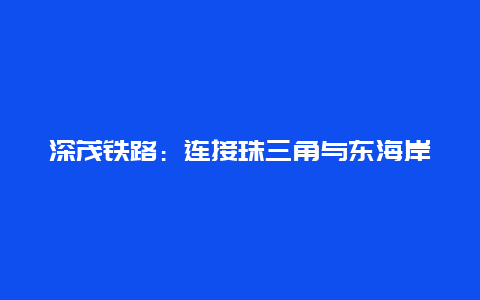 深茂铁路：连接珠三角与东海岸